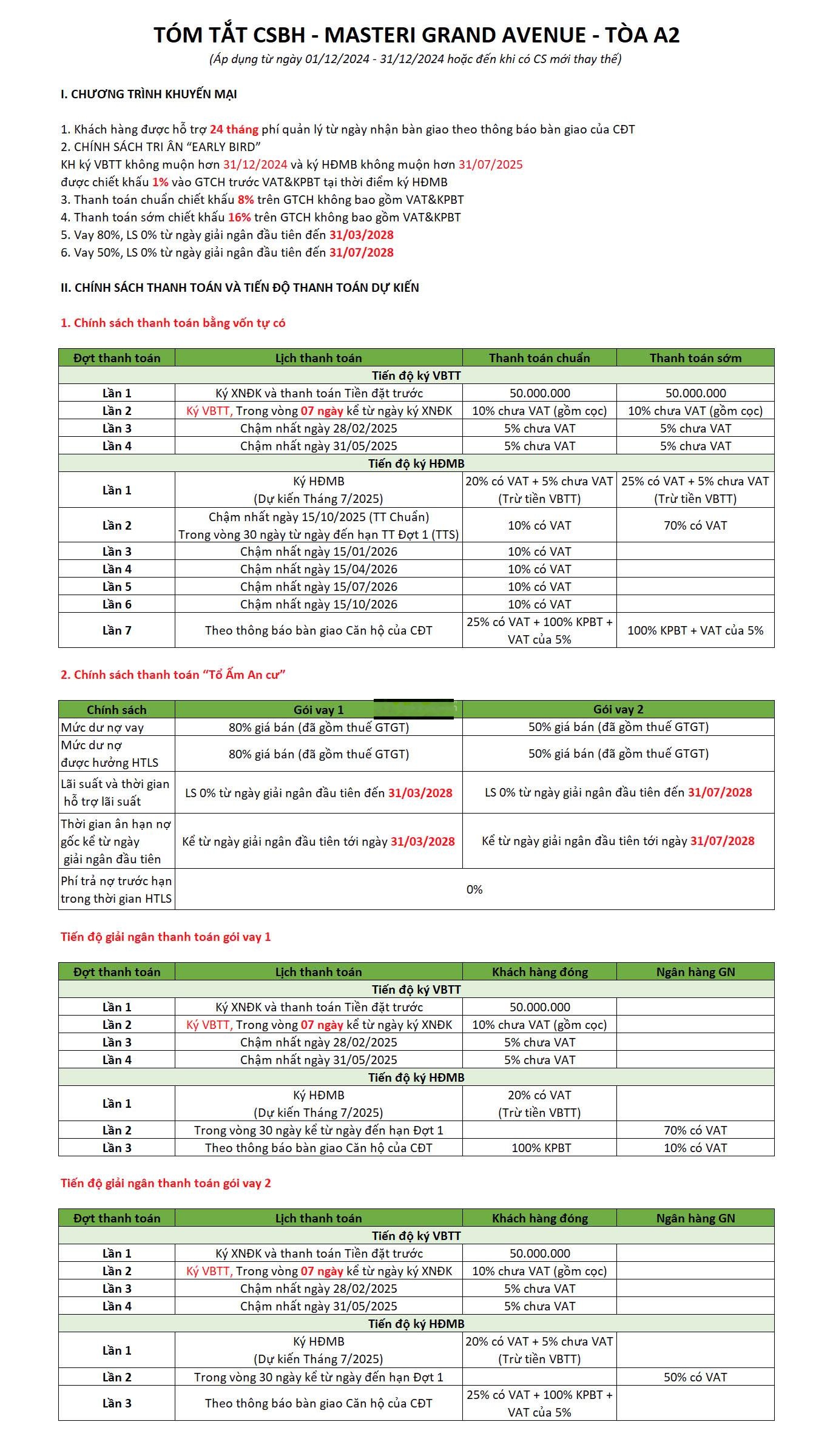 TÓM TẮT CSBH - MASTERI GRAND AVENUE - TÒA A2

(Áp dụng từ ngày 01/12/2024 - 31/12/2024 hoặc đến khi có CS mới thay thế)

I. CHƯƠNG TRÌNH KHUYẾN MẠI

1. Khách hàng được hỗ trợ 24 tháng phí quản lý từ ngày nhận bàn giao theo thông báo bàn giao của CĐT
2. CHÍNH SÁCH TRI ÂN "EARLY BIRD"
KH ký VBTT không muộn hơn 31/12/2024 và ký HĐMB không muộn hơn 31/07/2025
được chiết khấu 1% vào GTCH trước VAT&KPBT tại thời điểm ký HĐMB
3. Thanh toán chuẩn chiết khấu 8% trên GTCH không bao gồm VAT&KPBT
4. Thanh toán sớm chiết khấu 16% trên GTCH không bao gồm VAT&KPBT
5. Vay 80%, LS 0% từ ngày giải ngân đầu tiên đến 31/03/2028
6. Vay 50%, LS 0% từ ngày giải ngân đầu tiên đến 31/07/2028

II. CHÍNH SÁCH THANH TOÁN VÀ TIẾN ĐỘ THANH TOÁN DỰ KIẾN

1. Chính sách thanh toán bằng vốn tự có

| Đợt thanh toán | Lịch thanh toán | Thanh toán chuẩn | Thanh toán sớm |
|---|---|---|---|
| Tiến độ ký VBTT | | | |
| Lần 1 | Ký XNĐK và thanh toán Tiền đặt trước | 50.000.000 | 50.000.000 |
| Lần 2 | Ký VBTT, Trong vòng 07 ngày kể từ ngày ký XNĐK | 10% chưa VAT (gồm cọc) | 10% chưa VAT (gồm cọc) |
| Lần 3 | Chậm nhất ngày 28/02/2025 | 5% chưa VAT | 5% chưa VAT |
| Lần 4 | Chậm nhất ngày 31/05/2025 | 5% chưa VAT | 5% chưa VAT |
| Tiến độ ký HĐMB | | | |
| Lần 1 | Ký HĐMB (Dự kiến Tháng 7/2025) | 20% có VAT + 5% chưa VAT (Trừ tiền VBTT) | 25% có VAT + 5% chưa VAT (Trừ tiền VBTT) |
| Lần 2 | Chậm nhất ngày 15/10/2025 (TT Chuẩn) Trong vòng 30 ngày từ ngày đến hạn TT Đợt 1 (TTS) | 10% có VAT | 70% có VAT |
| Lần 3 | Chậm nhất ngày 15/01/2026 | 10% có VAT | |
| Lần 4 | Chậm nhất ngày 15/04/2026 | 10% có VAT | |
| Lần 5 | Chậm nhất ngày 15/07/2026 | 10% có VAT | |
| Lần 6 | Chậm nhất ngày 15/10/2026 | 10% có VAT | |
| Lần 7 | Theo thông báo bàn giao Căn hộ của CĐT | 25% có VAT + 100% KPBT + VAT của 5% | 100% KPBT + VAT của 5% |

2. Chính sách thanh toán "Tổ Ấm An cư"

| Chính sách | Gói vay 1 | Gói vay 2 |
|---|---|---|
| Mức dư nợ vay | 80% giá bán (đã gồm thuế GTGT) | 50% giá bán (đã gồm thuế GTGT) |
| Mức dư nợ được hưởng HTLS | 80% giá bán (đã gồm thuế GTGT) | 50% giá bán (đã gồm thuế GTGT) |
| Lãi suất và thời gian hỗ trợ lãi suất | LS 0% từ ngày giải ngân đầu tiên đến 31/03/2028 | LS 0% từ ngày giải ngân đầu tiên đến 31/07/2028 |
| Thời gian ân hạn nợ gốc kể từ ngày giải ngân đầu tiên | Kể từ ngày giải ngân đầu tiên tới ngày 31/03/2028 | Kể từ ngày giải ngân đầu tiên tới ngày 31/07/2028 |
| Phí trả nợ trước hạn trong thời gian HTLS | 0% | |

Tiến độ giải ngân thanh toán gói vay 1

| Đợt thanh toán | Lịch thanh toán | Khách hàng đóng | Ngân hàng GN |
|---|---|---|---|
| Tiến độ ký VBTT | | | |
| Lần 1 | Ký XNĐK và thanh toán Tiền đặt trước | 50.000.000 | |
| Lần 2 | Ký VBTT, Trong vòng 07 ngày kể từ ngày ký XNĐK | 10% chưa VAT (gồm cọc) | |
| Lần 3 | Chậm nhất ngày 28/02/2025 | 5% chưa VAT | |
| Lần 4 | Chậm nhất ngày 31/05/2025 | 5% chưa VAT | |
| Tiến độ ký HĐMB | | | |
| Lần 1 | Ký HĐMB (Dự kiến Tháng 7/2025) | 20% có VAT (Trừ tiền VBTT) | |
| Lần 2 | Trong vòng 30 ngày kể từ ngày đến hạn Đợt 1 | | 70% có VAT |
| Lần 3 | Theo thông báo bàn giao Căn hộ của CĐT | 100% KPBT | 10% có VAT |

Tiến độ giải ngân thanh toán gói vay 2

| Đợt thanh toán | Lịch thanh toán | Khách hàng đóng | Ngân hàng GN |
|---|---|---|---|
| Tiến độ ký VBTT | | | |
| Lần 1 | Ký XNĐK và thanh toán Tiền đặt trước | 50.000.000 | |
| Lần 2 | Ký VBTT, Trong vòng 07 ngày kể từ ngày ký XNĐK | 10% chưa VAT (gồm cọc) | |
| Lần 3 | Chậm nhất ngày 28/02/2025 | 5% chưa VAT | |
| Lần 4 | Chậm nhất ngày 31/05/2025 | 5% chưa VAT | |
| Tiến độ ký HĐMB | | | |
| Lần 1 | Ký HĐMB (Dự kiến Tháng 7/2025) | 20% có VAT + 5% chưa VAT (Trừ tiền VBTT) | |
| Lần 2 | Trong vòng 30 ngày kể từ ngày đến hạn Đợt 1 | | 50% có VAT |
| Lần 3 | Theo thông báo bàn giao Căn hộ của CĐT | 25% có VAT + 100% KPBT + VAT của 5% | |